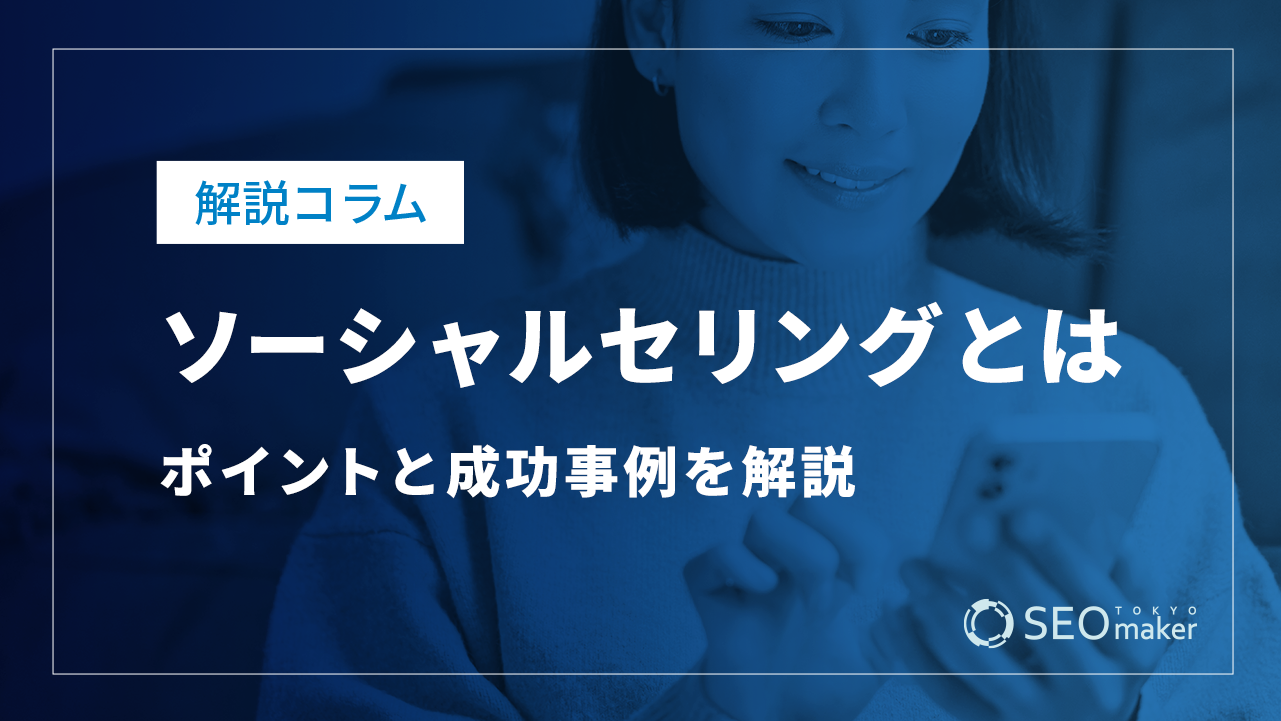 解説コラム

ソーシャルセリングとは

ポイントと成功事例を解説

SEO TOKYO maker